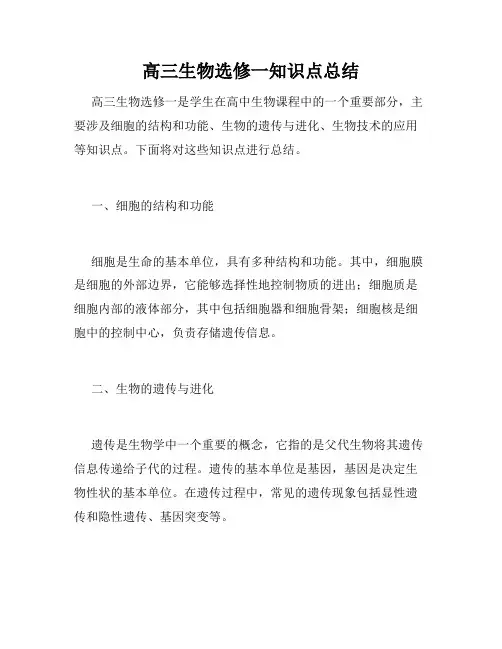 高三生物选修一知识点总结

高三生物选修一是学生在高中生物课程中的一个重要部分，主要涉及细胞的结构和功能、生物的遗传与进化、生物技术的应用等知识点。下面将对这些知识点进行总结。

一、细胞的结构和功能

细胞是生命的基本单位，具有多种结构和功能。其中，细胞膜是细胞的外部边界，它能够选择性地控制物质的进出；细胞质是细胞内部的液体部分，其中包括细胞器和细胞骨架；细胞核是细胞中的控制中心，负责存储遗传信息。

二、生物的遗传与进化

遗传是生物学中一个重要的概念，它指的是父代生物将其遗传信息传递给子代的过程。遗传的基本单位是基因，基因是决定生物性状的基本单位。在遗传过程中，常见的遗传现象包括显性遗传和隐性遗传、基因突变等。